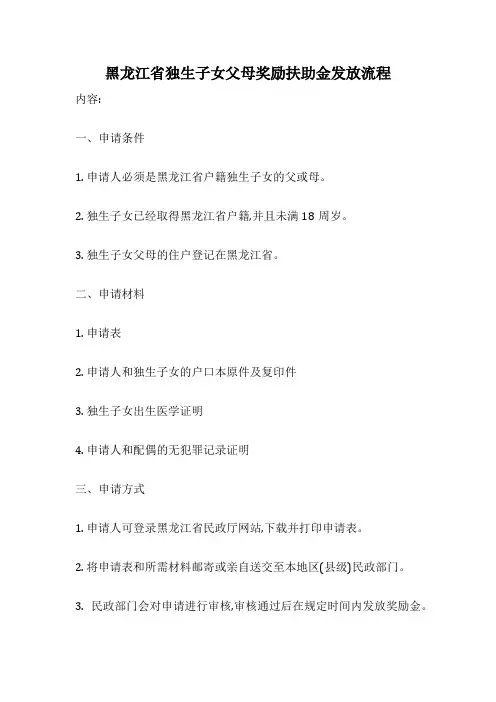 黑龙江省独生子女父母奖励扶助金发放流程

内容:

一、申请条件

1. 申请人必须是黑龙江省户籍独生子女的父或母。

2. 独生子女已经取得黑龙江省户籍,并且未满 18 周岁。

3. 独生子女父母的住户登记在黑龙江省。

二、申请材料

1. 申请表

2. 申请人和独生子女的户口本原件及复印件

3. 独生子女出生医学证明

4. 申请人和配偶的无犯罪记录证明

三、申请方式

1. 申请人可登录黑龙江省民政厅网站,下载并打印申请表。

2. 将申请表和所需材料邮寄或亲自送交至本地区(县级)民政部门。

3. 民政部门会对申请进行审核,审核通过后在规定时间内发放奖励金。